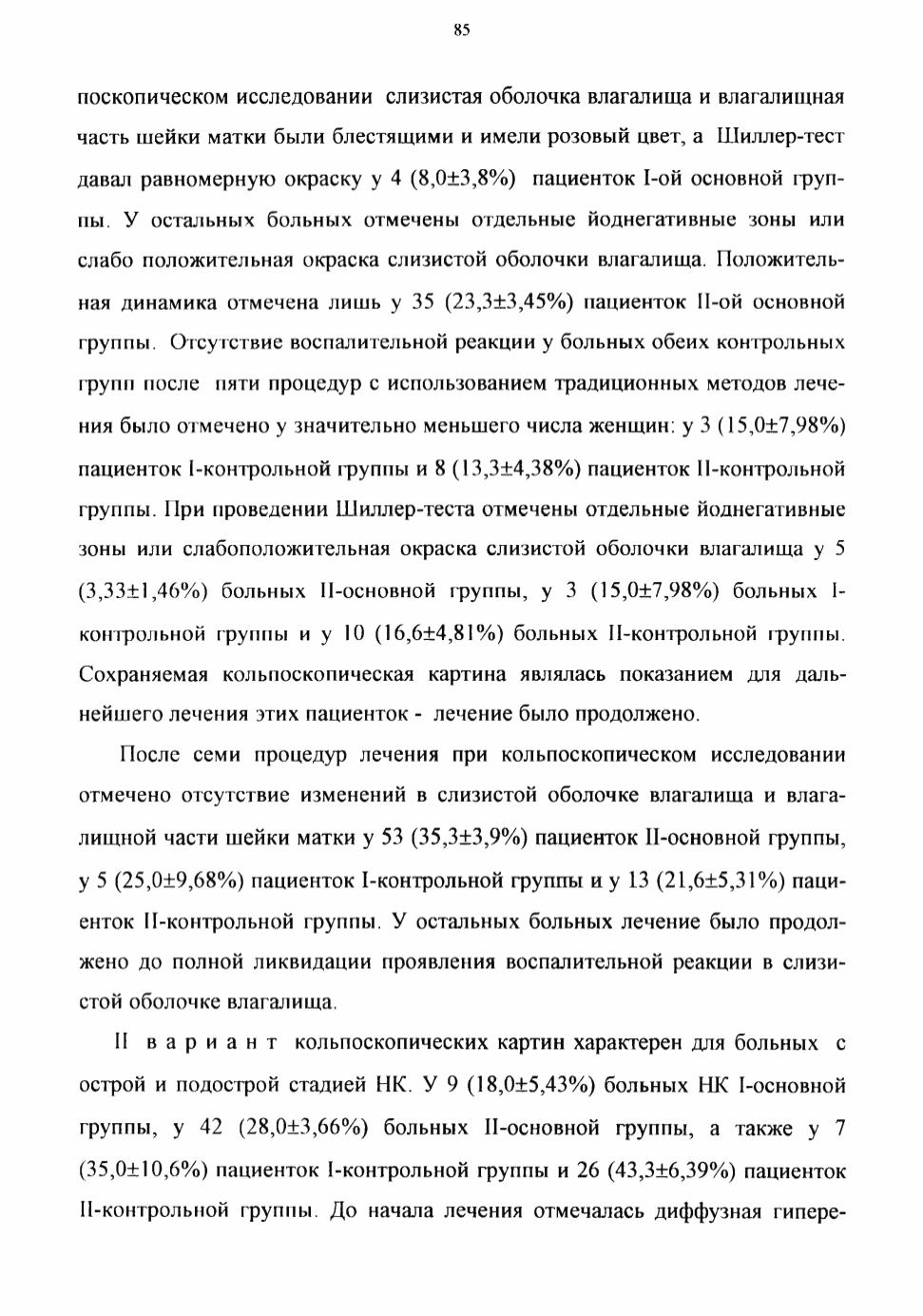 85

поскопическом исследовании слизистая оболочка влагалища и влагалищная часть шейки матки были блестящими и имели розовый цвет, а Шиллер-тест давал равномерную окраску у 4 (8,0±3,8%) пациенток I-ой основной группы. У остальных больных отмечены отдельные йоднегативные зоны или слабо положительная окраска слизистой оболочки влагалища. Положительная динамика отмечена лишь у 35 (23,3±3,45%) пациенток II-ой основной группы. Отсутствие воспалительной реакции у больных обеих контрольных групп после пяти процедур с использованием традиционных методов лечения было отмечено у значительно меньшего числа женщин: у 3 (15,0±7,98%) пациенток I-контрольной группы и 8 (13,3±4,38%) пациенток II-контрольной группы. При проведении Шиллер-теста отмечены отдельные йоднегативные зоны или слабоположительная окраска слизистой оболочки влагалища у 5 (3,33±1,46%) больных II-основной группы, у 3 (15,0±7,98%) больных I-контрольной группы и у 10 (16,6±4,81%) больных II-контрольной группы. Сохраняемая кольпоскопическая картина являлась показанием для дальнейшего лечения этих пациенток - лечение было продолжено.

После семи процедур лечения при кольпоскопическом исследовании отмечено отсутствие изменений в слизистой оболочке влагалища и влагалищной части шейки матки у 53 (35,3±3,9%) пациенток II-основной группы, у 5 (25,0±9,68%) пациенток I-контрольной группы и у 13 (21,6±5,31%) пациенток II-контрольной группы. У остальных больных лечение было продолжено до полной ликвидации проявления воспалительной реакции в слизистой оболочке влагалища.

II вариант кольпоскопических картин характерен для больных с острой и подострой стадией НК. У 9 (18,0±5,43%) больных НК I-основной группы, у 42 (28,0±3,66%) больных II-основной группы, а также у 7 (35,0±10,6%) пациенток I-контрольной группы и 26 (43,3±6,39%) пациенток II-контрольной группы. До начала лечения отмечалась диффузная гипере-